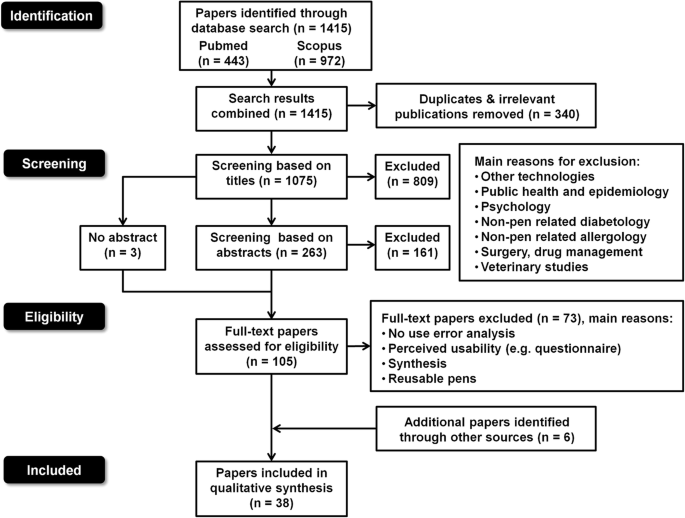 Identification

Papers identified through database search (n = 1415)
Pubmed (n = 443)
Scopus (n = 972)

Search results combined (n = 1415)

Duplicates & irrelevant publications removed (n = 340)

Screening

Screening based on titles (n = 1075)

Excluded (n = 809)

Main reasons for exclusion:
• Other technologies
• Public health and epidemiology
• Psychology
• Non-pen related diabetology
• Non-pen related allergology
• Surgery, drug management
• Veterinary studies

No abstract (n = 3)

Screening based on abstracts (n = 263)

Excluded (n = 161)

Eligibility

Full-text papers assessed for eligibility (n = 105)

Full-text papers excluded (n = 73), main reasons:
• No use error analysis
• Perceived usability (e.g. questionnaire)
• Synthesis
• Reusable pens

Additional papers identified through other sources (n = 6)

Included

Papers included in qualitative synthesis (n = 38)